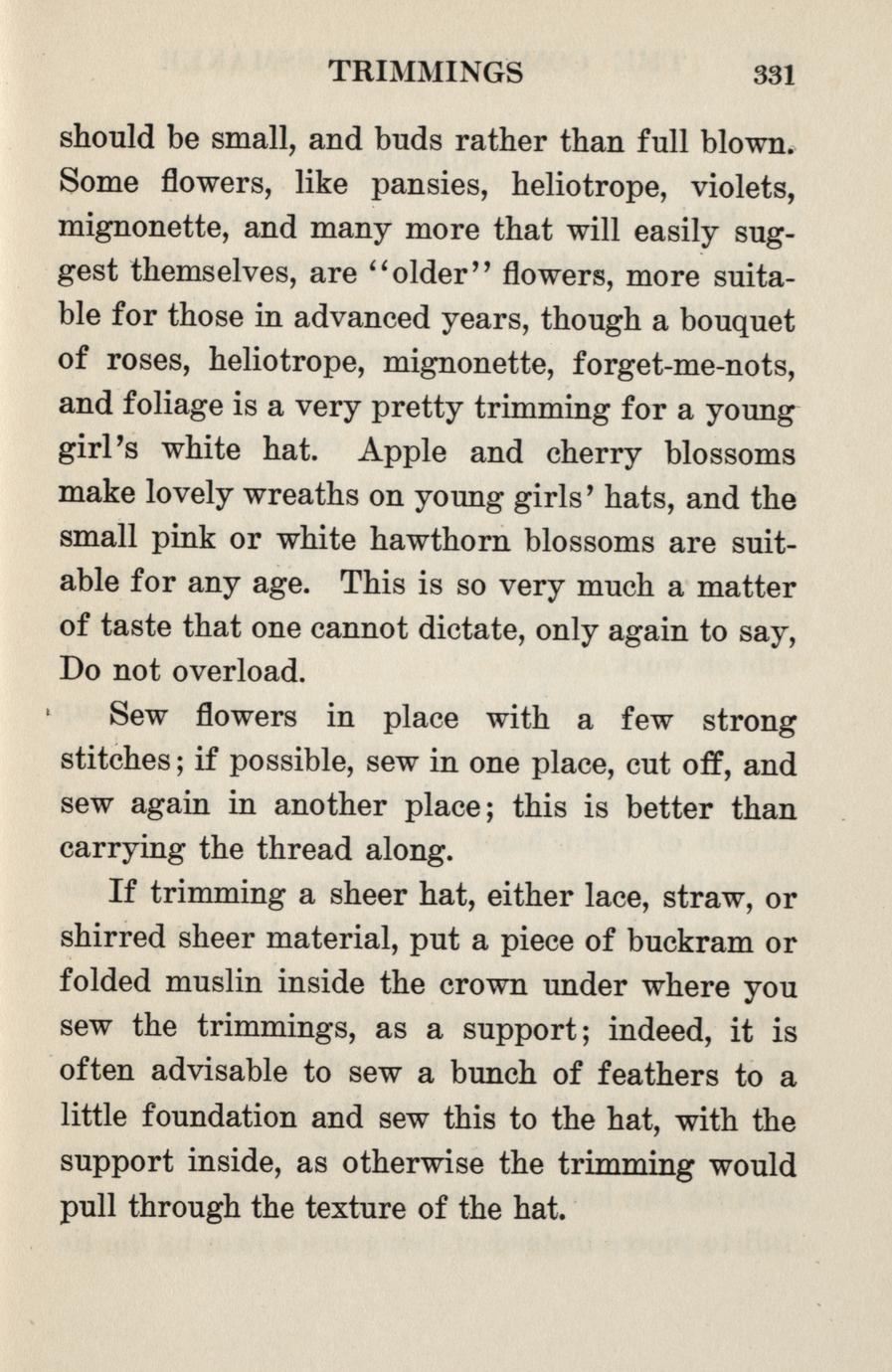 TRIMMINGS 331

should be small, and buds rather than full blown. Some flowers, like pansies, heliotrope, violets, mignonette, and many more that will easily suggest themselves, are "older" flowers, more suitable for those in advanced years, though a bouquet of roses, heliotrope, mignonette, forget-me-nots, and foliage is a very pretty trimming for a young girl's white hat. Apple and cherry blossoms make lovely wreaths on young girls' hats, and the small pink or white hawthorn blossoms are suitable for any age. This is so very much a matter of taste that one cannot dictate, only again to say, Do not overload.

Sew flowers in place with a few strong stitches; if possible, sew in one place, cut off, and sew again in another place; this is better than carrying the thread along.

If trimming a sheer hat, either lace, straw, or shirred sheer material, put a piece of buckram or folded muslin inside the crown under where you sew the trimmings, as a support; indeed, it is often advisable to sew a bunch of feathers to a little foundation and sew this to the hat, with the support inside, as otherwise the trimming would pull through the texture of the hat.